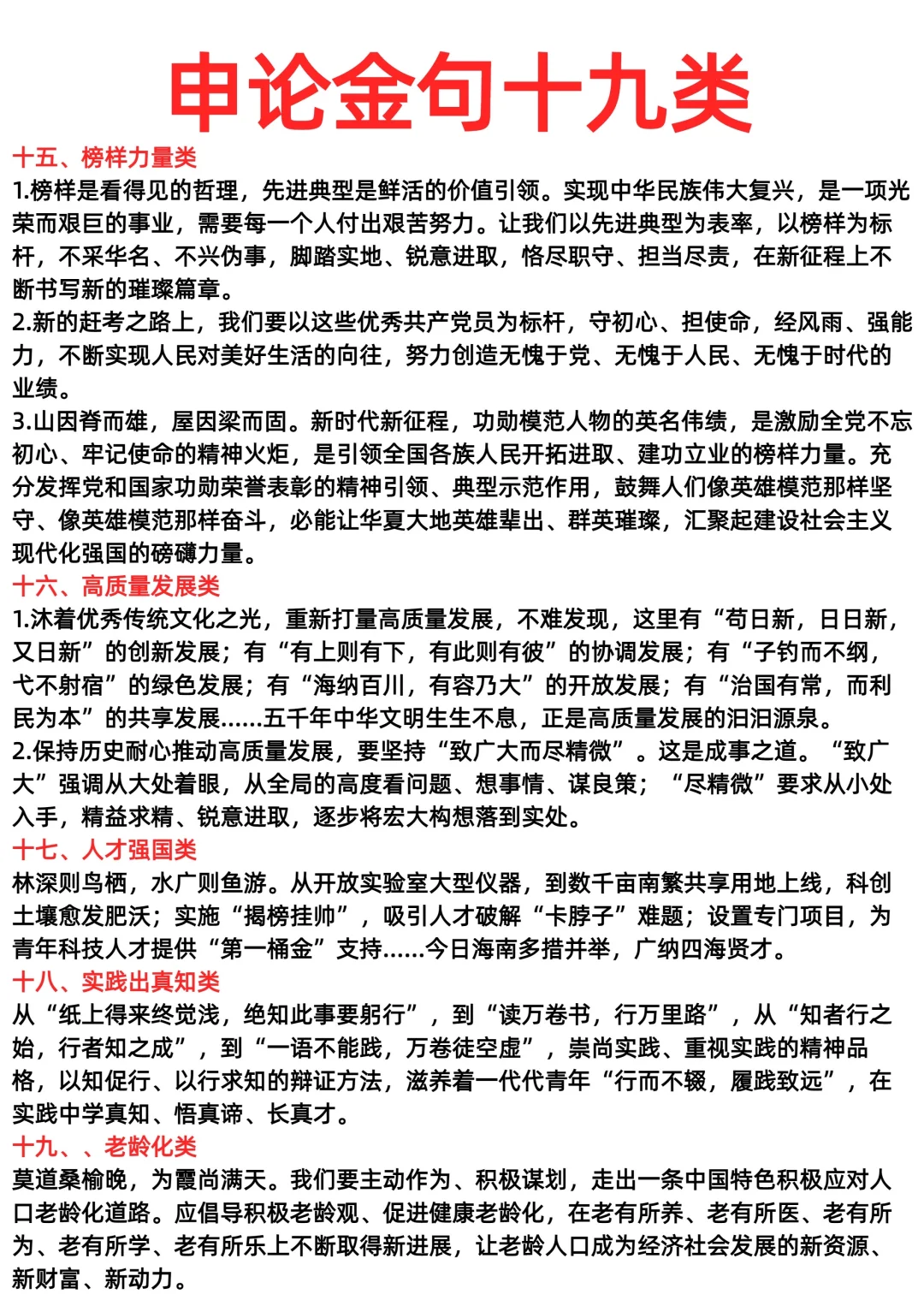 申论金句十九类

十五、榜样力量类

1.榜样是看得见的哲理，先进典型是鲜活的价值引领。实现中华民族伟大复兴，是一项光荣而艰巨的事业，需要每一个人付出艰苦努力。让我们以先进典型为表率，以榜样为标杆，不采华名、不兴伪事，脚踏实地、锐意进取，恪尽职守、担当尽责，在新征程上不断书写新的璀璨篇章。

2.新的赶考之路上，我们要以这些优秀共产党员为标杆，守初心、担使命，经风雨、强能力，不断实现人民对美好生活的向往，努力创造无愧于党、无愧于人民、无愧于时代的业绩。

3.山因脊而雄，屋因梁而固。新时代新征程，功勋模范人物的英名伟绩，是激励全党不忘初心、牢记使命的精神火炬，是引领全国各族人民开拓进取、建功立业的榜样力量。充分发挥党和国家功勋荣誉表彰的精神引领、典型示范作用，鼓舞人们像英雄模范那样坚守、像英雄模范那样奋斗，必能让华夏大地英雄辈出、群英璀璨，汇聚起建设社会主义现代化强国的磅礴力量。

十六、高质量发展类

1.沐着优秀传统文化之光，重新打量高质量发展，不难发现，这里有“苟日新，日日新，又日新”的创新发展；有“有上则有下，有此则有彼”的协调发展；有“子钓而不纲，弋不射宿”的绿色发展；有“海纳百川，有容乃大”的开放发展；有“治国有常，而利民为本”的共享发展……五千年中华文明生生不息，正是高质量发展的汩汩源泉。

2.保持历史耐心推动高质量发展，要坚持“致广大而尽精微”。这是成事之道。“致广大”强调从大处着眼，从全局的高度看问题、想事情、谋良策；“尽精微”要求从小处入手，精益求精、锐意进取，逐步将宏大构想落到实处。

十七、人才强国类

林深则鸟栖，水广则鱼游。从开放实验室大型仪器，到数千亩南繁共享用地上线，科创土壤愈发肥沃；实施“揭榜挂帅”，吸引人才破解“卡脖子”难题；设置专门项目，为青年科技人才提供“第一桶金”支持……今日海南多措并举，广纳四海贤才。

十八、实践出真知类

从“纸上得来终觉浅，绝知此事要躬行”，到“读万卷书，行万里路”，从“知者行之始，行者知之成”，到“一语不能践，万卷徒空虚”，崇尚实践、重视实践的精神品格，以知促行、以行求知的辩证方法，滋养着一代代青年“行而不辍，履践致远”，在实践中学真知、悟真谛、长真才。

十九、、老龄化类

莫道桑榆晚，为霞尚满天。我们要主动作为、积极谋划，走出一条中国特色积极应对人口老龄化道路。应倡导积极老龄观、促进健康老龄化，在老有所养、老有所医、老有所为、老有所学、老有所乐上不断取得新进展，让老龄人口成为经济社会发展的新资源、新财富、新动力。